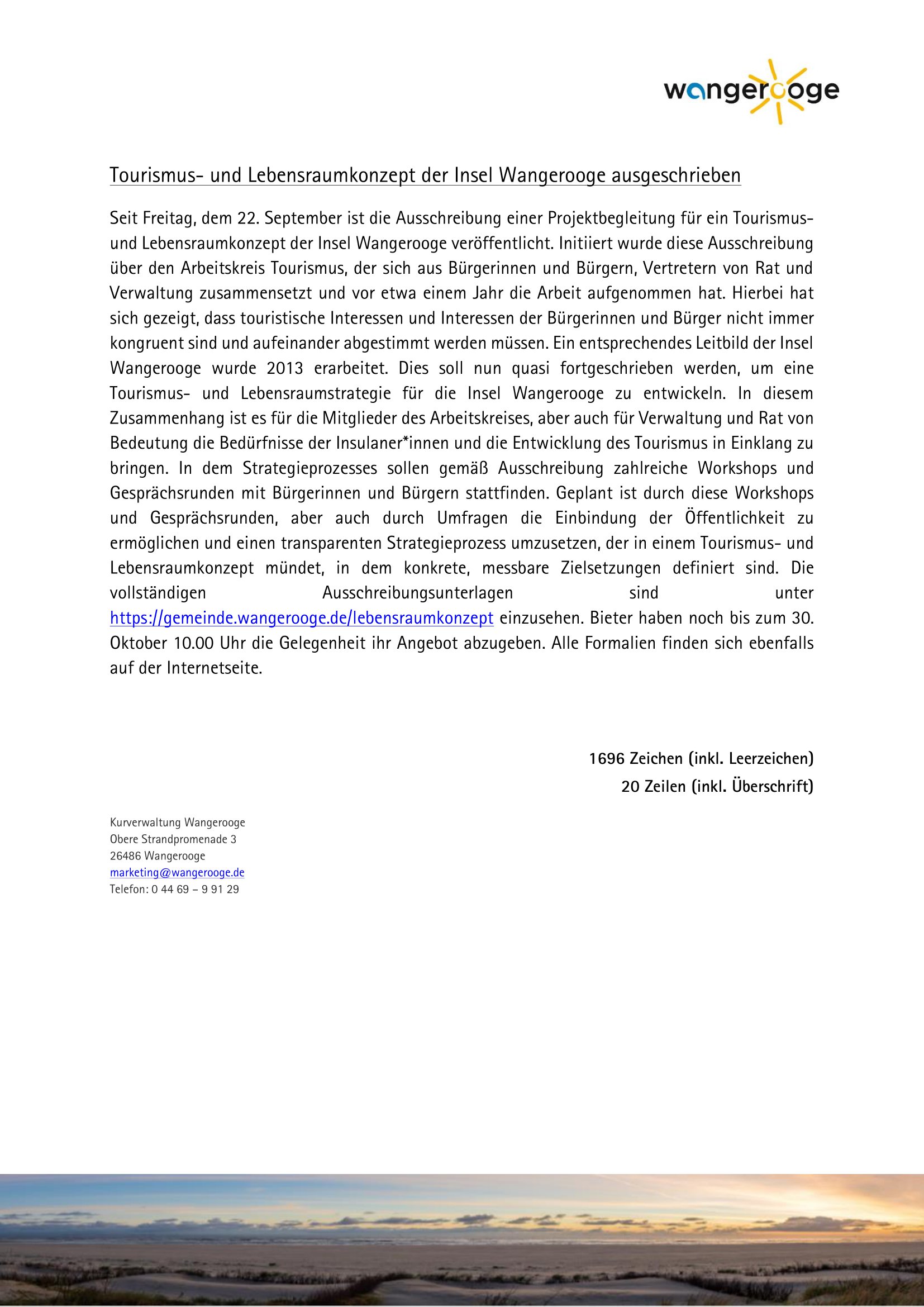 wangerooge

Tourismus- und Lebensraumkonzept der Insel Wangerooge ausgeschrieben

Seit Freitag, dem 22. September ist die Ausschreibung einer Projektbegleitung für ein Tourismus- und Lebensraumkonzept der Insel Wangerooge veröffentlicht. Initiiert wurde diese Ausschreibung über den Arbeitskreis Tourismus, der sich aus Bürgerinnen und Bürgern, Vertretern von Rat und Verwaltung zusammensetzt und vor etwa einem Jahr die Arbeit aufgenommen hat. Hierbei hat sich gezeigt, dass touristische Interessen und Interessen der Bürgerinnen und Bürger nicht immer kongruent sind und aufeinander abgestimmt werden müssen. Ein entsprechendes Leitbild der Insel Wangerooge wurde 2013 erarbeitet. Dies soll nun quasi fortgeschrieben werden, um eine Tourismus- und Lebensraumstrategie für die Insel Wangerooge zu entwickeln. In diesem Zusammenhang ist es für die Mitglieder des Arbeitskreises, aber auch für Verwaltung und Rat von Bedeutung die Bedürfnisse der Insulaner*innen und die Entwicklung des Tourismus in Einklang zu bringen. In dem Strategieprozesses sollen gemäß Ausschreibung zahlreiche Workshops und Gesprächsrunden mit Bürgerinnen und Bürgern stattfinden. Geplant ist durch diese Workshops und Gesprächsrunden, aber auch durch Umfragen die Einbindung der Öffentlichkeit zu ermöglichen und einen transparenten Strategieprozess umzusetzen, der in einem Tourismus- und Lebensraumkonzept mündet, in dem konkrete, messbare Zielsetzungen definiert sind. Die vollständigen Ausschreibungsunterlagen sind unter https://gemeinde.wangerooge.de/lebensraumkonzept einzusehen. Bieter haben noch bis zum 30. Oktober 10.00 Uhr die Gelegenheit ihr Angebot abzugeben. Alle Formalien finden sich ebenfalls auf der Internetseite.

1696 Zeichen (inkl. Leerzeichen)
20 Zeilen (inkl. Überschrift)

Kurverwaltung Wangerooge
Obere Strandpromenade 3
26486 Wangerooge
marketing@wangerooge.de
Telefon: 0 44 69 – 9 91 29